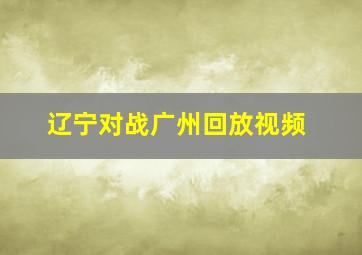 辽宁对战广州回放视频